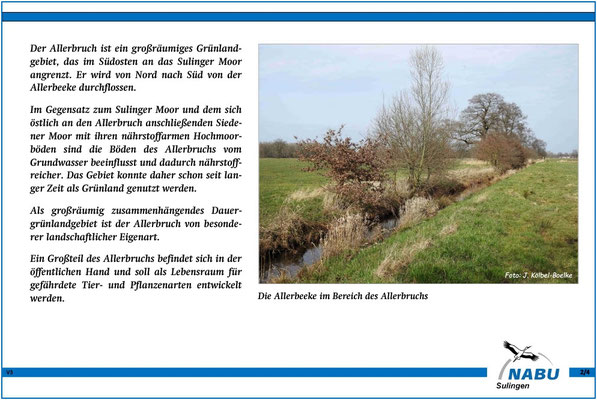 Der Allerbruch ist ein großräumiges Grünlandgebiet, das im Südosten an das Sulinger Moor angrenzt. Er wird von Nord nach Süd von der Allerbeeke durchflossen.

Im Gegensatz zum Sulinger Moor und dem sich östlich an den Allerbruch anschließenden Siedener Moor mit ihren nährstoffarmen Hochmoorböden sind die Böden des Allerbruchs vom Grundwasser beeinflusst und dadurch nährstoffreicher. Das Gebiet konnte daher schon seit langer Zeit als Grünland genutzt werden.

Als großräumig zusammenhängendes Dauergrünlandgebiet ist der Allerbruch von besonderer landschaftlicher Eigenart.

Ein Großteil des Allerbruchs befindet sich in der öffentlichen Hand und soll als Lebensraum für gefährdete Tier- und Pflanzenarten entwickelt werden.

Foto: J. Kölbel-Boelke

Die Allerbeeke im Bereich des Allerbruchs

V3

NABU
Sulingen

2/4